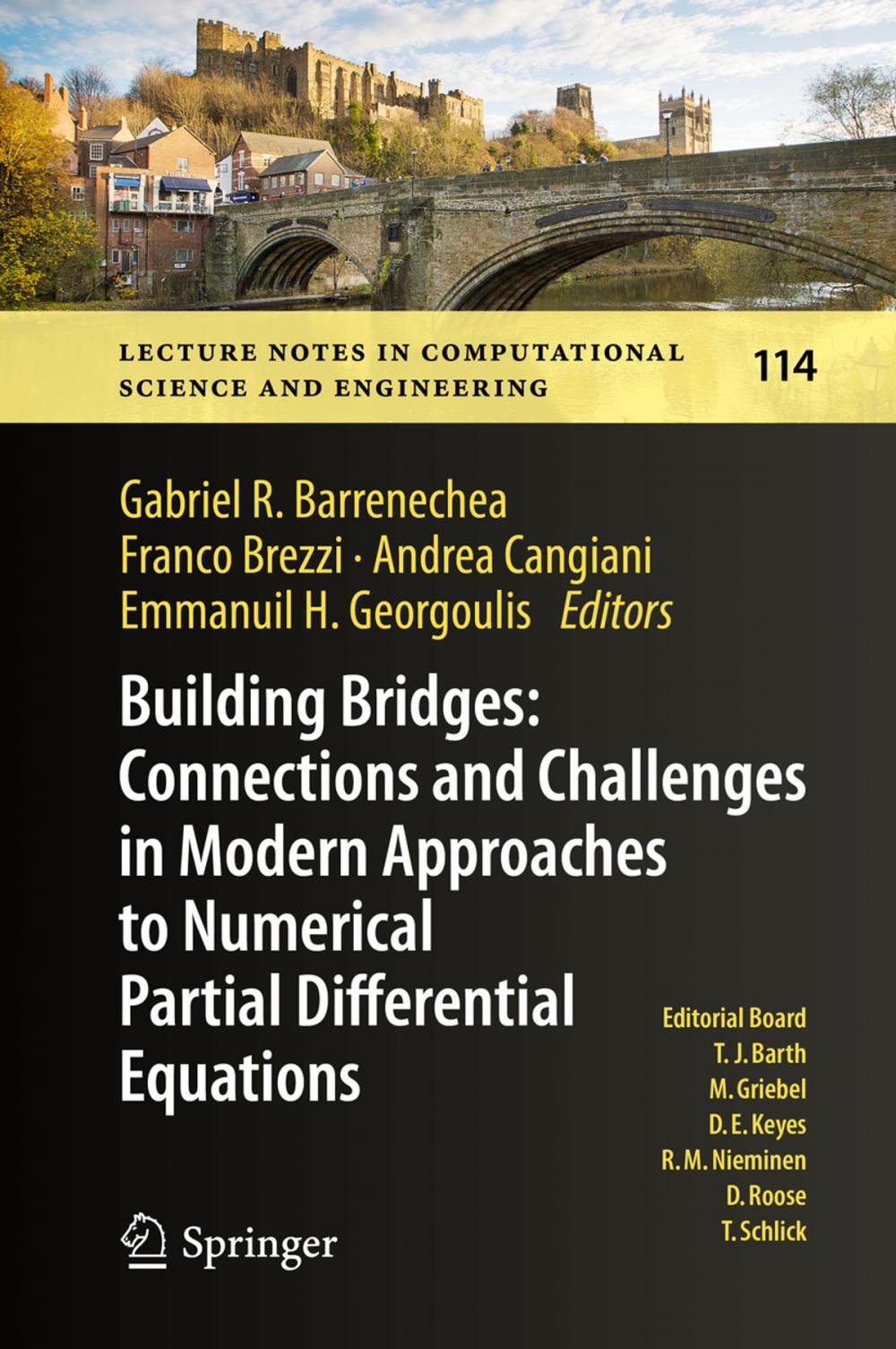 LECTURE NOTES IN COMPUTATIONAL SCIENCE AND ENGINEERING

114

Gabriel R. Barrenechea
Franco Brezzi · Andrea Cangiani
Emmanuil H. Georgoulis Editors

Building Bridges: Connections and Challenges in Modern Approaches to Numerical Partial Differential Equations

Editorial Board
T. J. Barth
M. Griebel
D. E. Keyes
R. M. Nieminen
D. Roose
T. Schlick

Springer